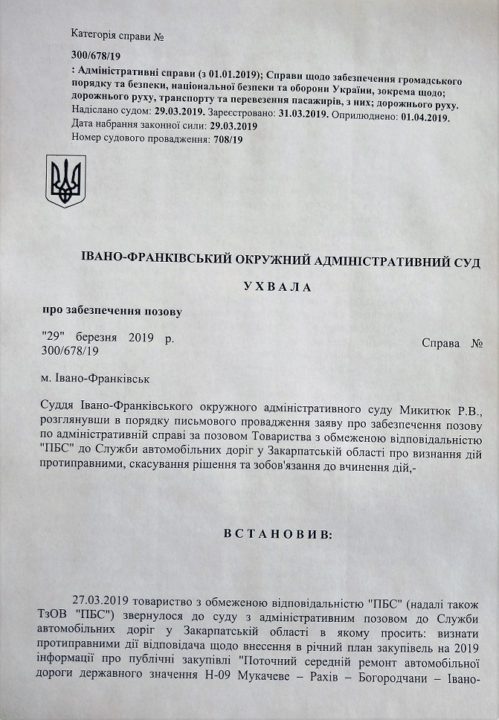 Категорія справи №

300/678/19

: Адміністративні справи (з 01.01.2019); Справи щодо забезпечення громадського порядку та безпеки, національної безпеки та оборони України, зокрема щодо; дорожнього руху, транспорту та перевезення пасажирів, з них; дорожнього руху.
Надіслано судом: 29.03.2019. Зареєстровано: 31.03.2019. Оприлюднено: 01.04.2019.
Дата набрання законної сили: 29.03.2019
Номер судового провадження: 708/19

ІВАНО-ФРАНКІВСЬКИЙ ОКРУЖНИЙ АДМІНІСТРАТИВНИЙ СУД

УХВАЛА

про забезпечення позову

"29" березня 2019 р. Справа № 300/678/19

м. Івано-Франківськ

Суддя Івано-Франківського окружного адміністративного суду Микитюк Р.В., розглянувши в порядку письмового провадження заяву про забезпечення позову по адміністративній справі за позовом Товариства з обмеженою відповідальністю "ПБС" до Служби автомобільних доріг у Закарпатській області про визнання дій протиправними, скасування рішення та зобов'язання до вчинення дій,-

ВСТАНОВИВ:

27.03.2019 товариство з обмеженою відповідальністю "ПБС" (надалі також ТзОВ "ПБС") звернулося до суду з адміністративним позовом до Служби автомобільних доріг у Закарпатській області в якому просить: визнати протиправними дії відповідача щодо внесення в річний план закупівель на 2019 інформації про публічні закупівлі "Поточний середній ремонт автомобільної дороги державного значення Н-09 Мукачеве – Рахів – Богородчани – Івано-